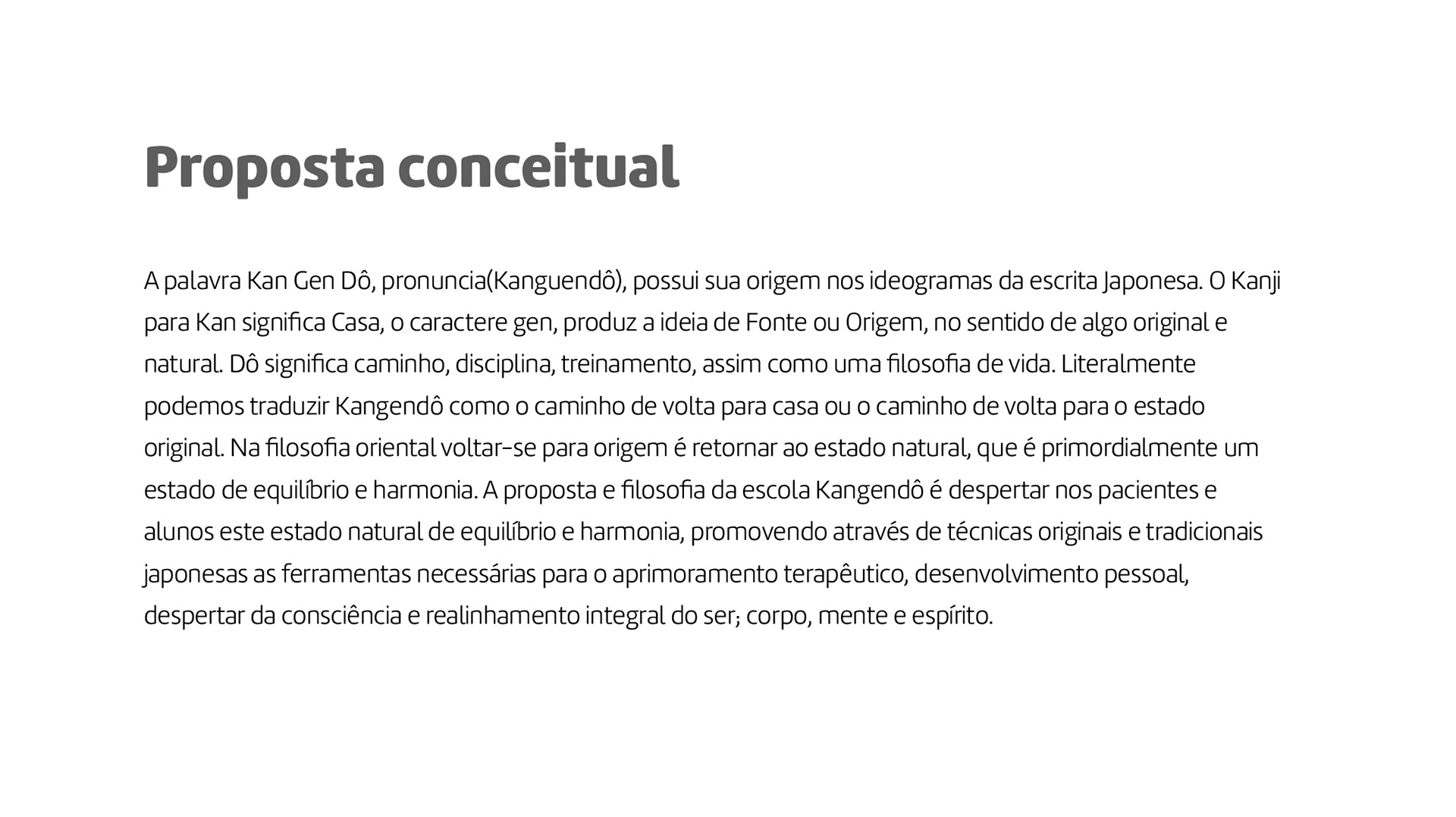 Proposta conceitual

A palavra Kan Gen Dô, pronuncia(Kanguendô), possui sua origem nos ideogramas da escrita Japonesa. O Kanji para Kan significa Casa, o caractere gen, produz a ideia de Fonte ou Origem, no sentido de algo original e natural. Dô significa caminho, disciplina, treinamento, assim como uma filosofia de vida. Literalmente podemos traduzir Kangendô como o caminho de volta para casa ou o caminho de volta para o estado original. Na filosofia oriental voltar-se para origem é retornar ao estado natural, que é primordialmente um estado de equilíbrio e harmonia. A proposta e filosofia da escola Kangendô é despertar nos pacientes e alunos este estado natural de equilíbrio e harmonia, promovendo através de técnicas originais e tradicionais japonesas as ferramentas necessárias para o aprimoramento terapêutico, desenvolvimento pessoal, despertar da consciência e realinhamento integral do ser; corpo, mente e espírito.